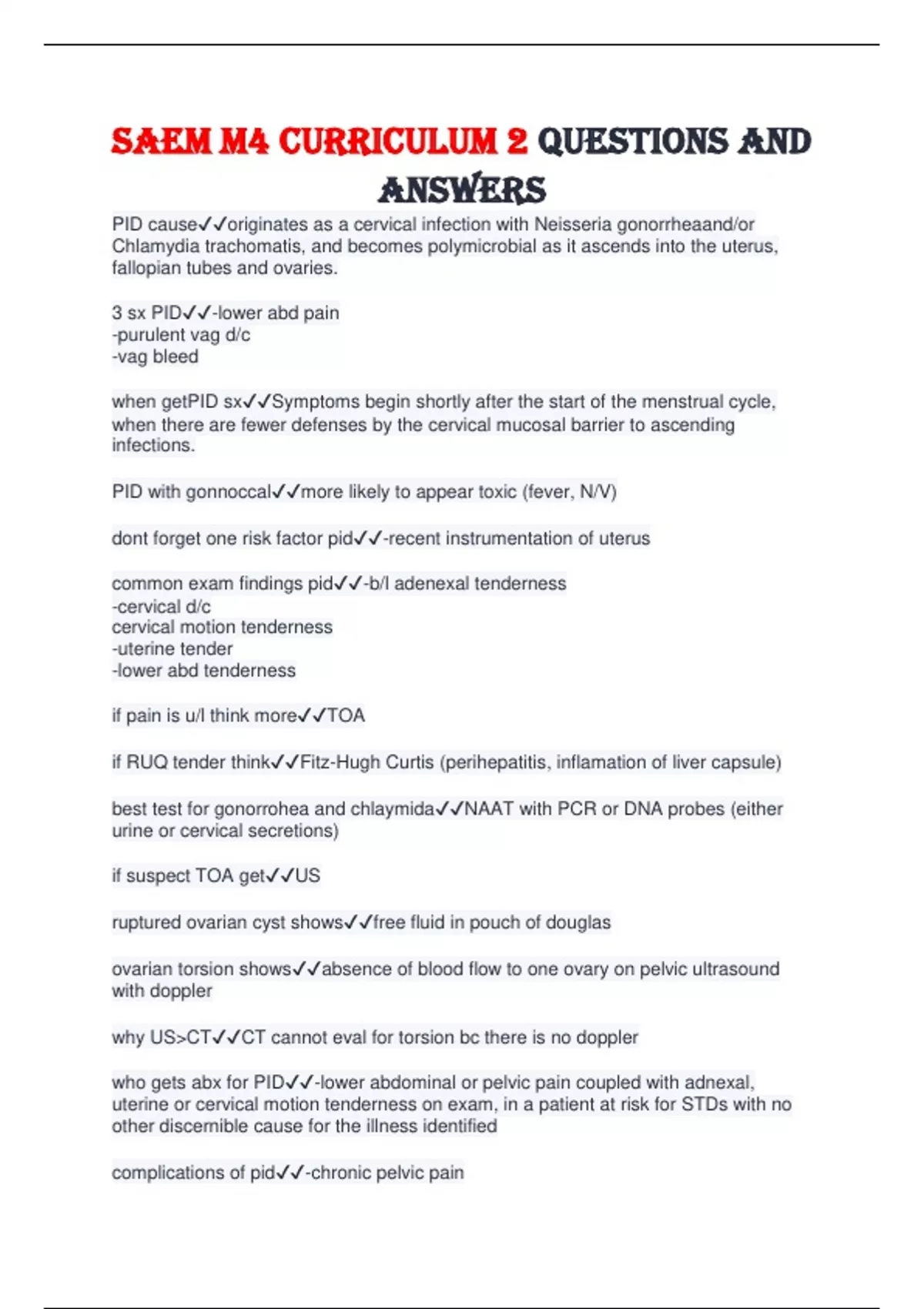 SAEM M4 CURRICULUM 2 QUESTIONS AND ANSWERS

PID cause✓✓originates as a cervical infection with Neisseria gonorrheaand/or Chlamydia trachomatis, and becomes polymicrobial as it ascends into the uterus, fallopian tubes and ovaries.

3 sx PID✓✓-lower abd pain
-purulent vag d/c
-vag bleed

when getPID sx✓✓Symptoms begin shortly after the start of the menstrual cycle, when there are fewer defenses by the cervical mucosal barrier to ascending infections.

PID with gonnoccal✓✓more likely to appear toxic (fever, N/V)

dont forget one risk factor pid✓✓-recent instrumentation of uterus

common exam findings pid✓✓-b/l adenexal tenderness
-cervical d/c
cervical motion tenderness
-uterine tender
-lower abd tenderness

if pain is u/l think more✓✓TOA

if RUQ tender think✓✓Fitz-Hugh Curtis (perihepatitis, inflamation of liver capsule)

best test for gonorrohea and chlaymida✓✓NAAT with PCR or DNA probes (either urine or cervical secretions)

if suspect TOA get✓✓US

ruptured ovarian cyst shows✓✓free fluid in pouch of douglas

ovarian torsion shows✓✓absence of blood flow to one ovary on pelvic ultrasound with doppler

why US>CT✓✓CT cannot eval for torsion bc there is no doppler

who gets abx for PID✓✓-lower abdominal or pelvic pain coupled with adnexal, uterine or cervical motion tenderness on exam, in a patient at risk for STDs with no other discernible cause for the illness identified

complications of pid✓✓-chronic pelvic pain